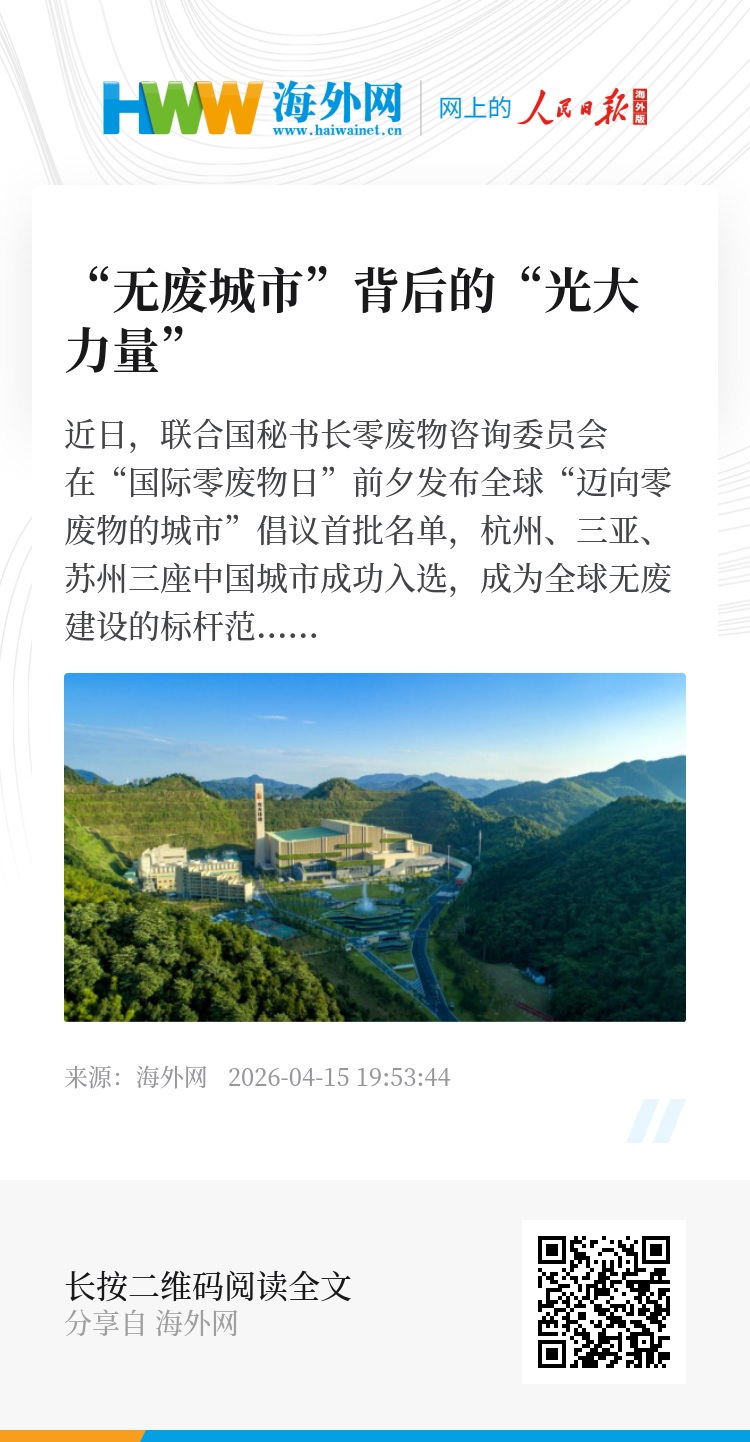 HWW 海外网
www.haiwainet.cn
网上的 人民日报 海外版

“无废城市”背后的“光大力量”

近日，联合国秘书长零废物咨询委员会在“国际零废物日”前夕发布全球“迈向零废物的城市”倡议首批名单，杭州、三亚、苏州三座中国城市成功入选，成为全球无废建设的标杆范……

来源：海外网 2026-04-15 19:53:44

长按二维码阅读全文
分享自 海外网